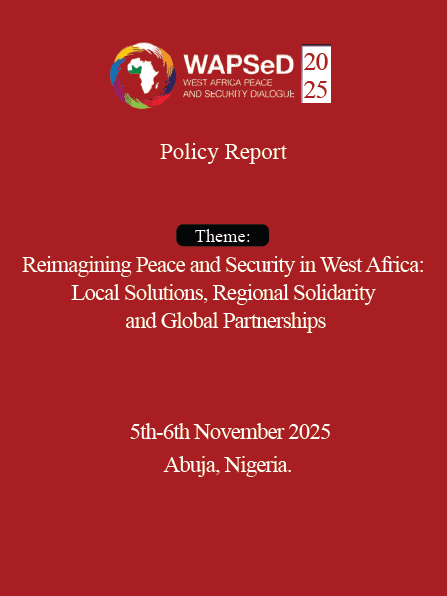 WAPSeD
WEST AFRICA PEACE AND SECURITY DIALOGUE

20
25

Policy Report

Theme:

Reimagining Peace and Security in West Africa: Local Solutions, Regional Solidarity and Global Partnerships

5th-6th November 2025
Abuja, Nigeria.